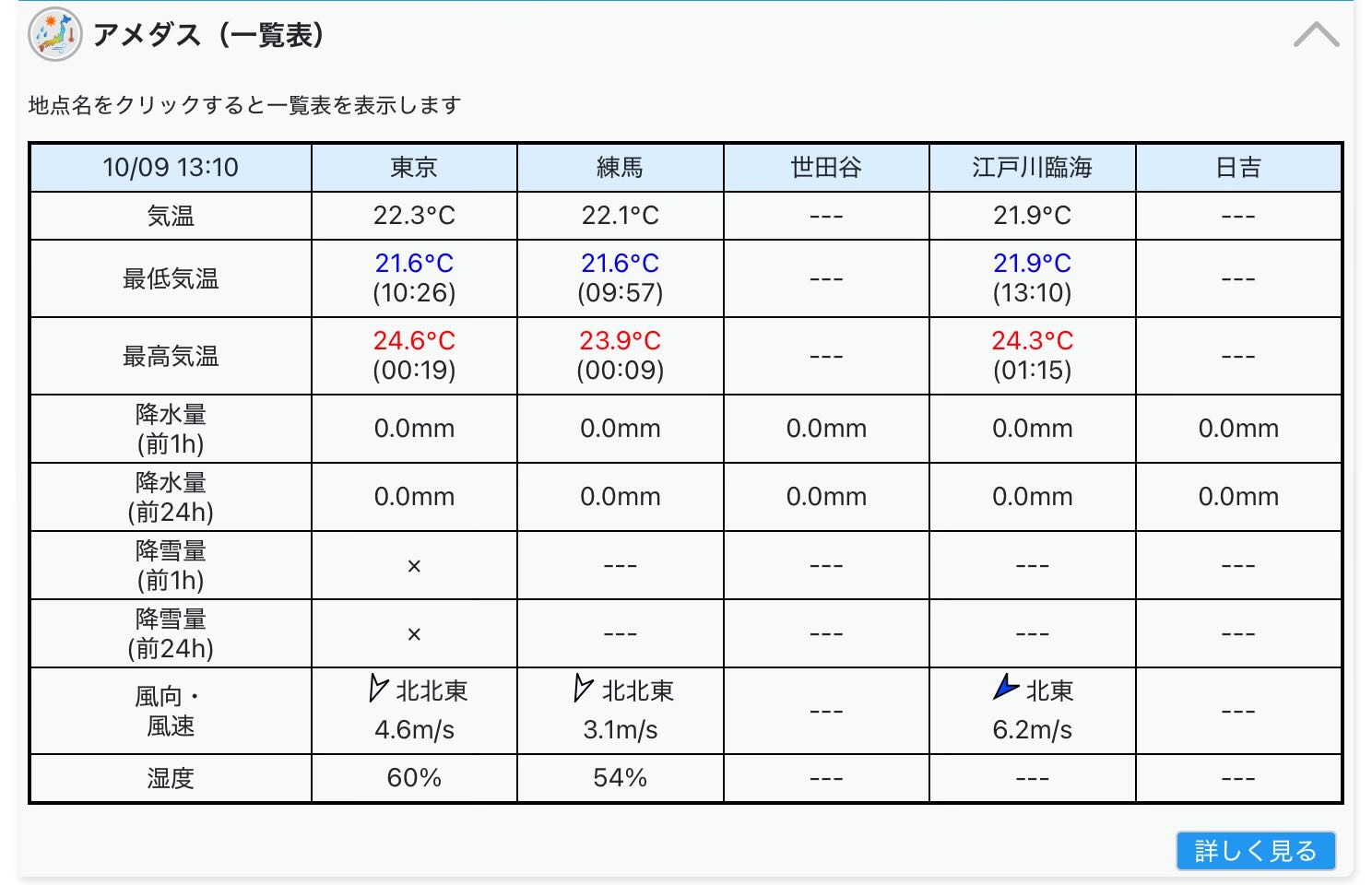 アメダス（一覧表）

地点名をクリックすると一覧表を表示します

| 10/09 13:10 | 東京 | 練馬 | 世田谷 | 江戸川臨海 | 日吉 |
|---|---|---|---|---|---|
| 気温 | 22.3°C | 22.1°C | --- | 21.9°C | --- |
| 最低気温 | 21.6°C (10:26) | 21.6°C (09:57) | --- | 21.9°C (13:10) | --- |
| 最高気温 | 24.6°C (00:19) | 23.9°C (00:09) | --- | 24.3°C (01:15) | --- |
| 降水量 (前1h) | 0.0mm | 0.0mm | 0.0mm | 0.0mm | 0.0mm |
| 降水量 (前24h) | 0.0mm | 0.0mm | 0.0mm | 0.0mm | 0.0mm |
| 降雪量 (前1h) | × | --- | --- | --- | --- |
| 降雪量 (前24h) | × | --- | --- | --- | --- |
| 風向・風速 | 北北東 4.6m/s | 北北東 3.1m/s | --- | 北東 6.2m/s | --- |
| 湿度 | 60% | 54% | --- | --- | --- |

詳しく見る